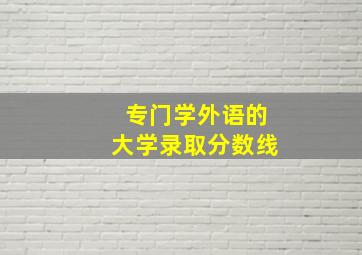 专门学外语的
大学录取分数线